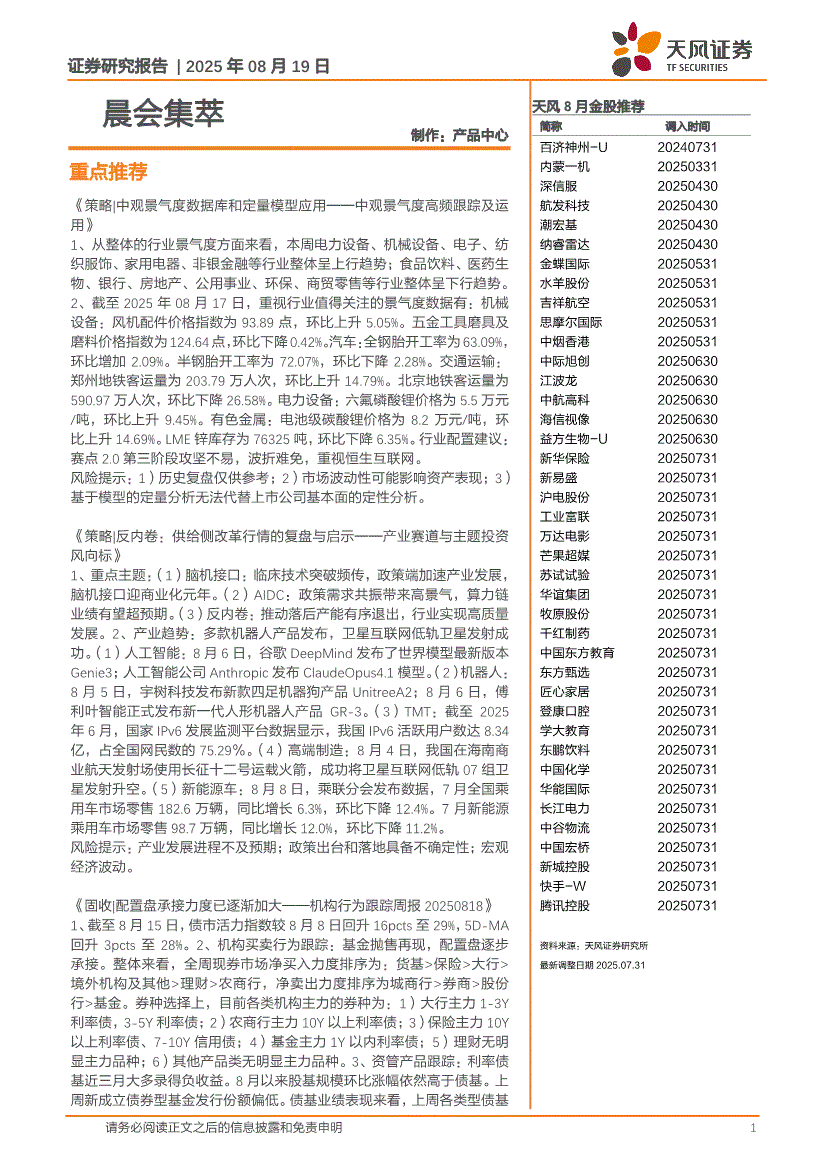 证券研究报告 | 2025 年 08 月 19 日

天风证券
TF SECURITIES

晨会集萃

制作：产品中心

重点推荐

《策略|中观景气度数据库和定量模型应用——中观景气度高频跟踪及运用》
1、从整体的行业景气度方面来看，本周电力设备、机械设备、电子、纺织服饰、家用电器、非银金融等行业整体呈上行趋势；食品饮料、医药生物、银行、房地产、公用事业、环保、商贸零售等行业整体呈下行趋势。2、截至 2025 年 08 月 17 日，重视行业值得关注的景气度数据有：机械设备：风机配件价格指数为 93.89 点，环比上升 5.05%。五金工具磨具及磨料价格指数为 124.64 点，环比下降 0.42%。汽车：全钢胎开工率为 63.09%，环比增加 2.09%。半钢胎开工率为 72.07%，环比下降 2.28%。交通运输：郑州地铁客运量为 203.79 万人次，环比上升 14.79%。北京地铁客运量为 590.97 万人次，环比下降 26.58%。电力设备：六氟磷酸锂价格为 5.5 万元/吨，环比上升 9.45%。有色金属：电池级碳酸锂价格为 8.2 万元/吨，环比上升 14.69%。LME 锌库存为 76325 吨，环比下降 6.35%。行业配置建议：赛点 2.0 第三阶段攻坚不易，波折难免，重视恒生互联网。
风险提示：1）历史复盘仅供参考；2）市场波动性可能影响资产表现；3）基于模型的定量分析无法代替上市公司基本面的定性分析。

《策略|反内卷：供给侧改革行情的复盘与启示——产业赛道与主题投资风向标》
1、重点主题：（1）脑机接口：临床技术突破频传，政策端加速产业发展，脑机接口迎商业化元年。（2）AIDC：政策需求共振带来高景气，算力链业绩有望超预期。（3）反内卷：推动落后产能有序退出，行业实现高质量发展。2、产业趋势：多款机器人产品发布，卫星互联网低轨卫星发射成功。（1）人工智能：8 月 6 日，谷歌 DeepMind 发布了世界模型最新版本 Genie3；人工智能公司 Anthropic 发布 ClaudeOpus4.1 模型。（2）机器人：8 月 5 日，宇树科技发布新款四足机器狗产品 UnitreeA2；8 月 6 日，傅利叶智能正式发布新一代人形机器人产品 GR-3。（3）TMT：截至 2025 年 6 月，国家 IPv6 发展监测平台数据显示，我国 IPv6 活跃用户数达 8.34 亿，占全国网民数的 75.29%。（4）高端制造：8 月 4 日，我国在海南商业航天发射场使用长征十二号运载火箭，成功将卫星互联网低轨 07 组卫星发射升空。（5）新能源车：8 月 8 日，乘联分会发布数据，7 月全国乘用车市场零售 182.6 万辆，同比增长 6.3%，环比下降 12.4%。7 月新能源乘用车市场零售 98.7 万辆，同比增长 12.0%，环比下降 11.2%。
风险提示：产业发展进程不及预期；政策出台和落地具备不确定性；宏观经济波动。

《固收|配置盘承接力度已逐渐加大——机构行为跟踪周报 20250818》
1、截至 8 月 15 日，债市活力指数较 8 月 8 日回升 16pcts 至 29%，5D-MA 回升 3pcts 至 28%。2、机构买卖行为跟踪：基金抛售再现，配置盘逐步承接。整体来看，全周现券市场净买入力度排序为：货基>保险>大行>境外机构及其他>理财>农商行，净卖出力度排序为城商行>券商>股份行>基金。券种选择上，目前各类机构主力的券种为：1）大行主力 1-3Y 利率债，3-5Y 利率债；2）农商行主力 10Y 以上利率债；3）保险主力 10Y 以上利率债、7-10Y 信用债；4）基金主力 1Y 以内利率债；5）理财无明显主力品种；6）其他产品类无明显主力品种。3、资管产品跟踪：利率债基近三月大多录得负收益。8 月以来股基规模环比涨幅依然高于债基。上周新成立债券型基金发行份额偏低。债基业绩表现来看，上周各类型债基

天风 8 月金股推荐

| 简称 | 调入时间 |
|---|---|
| 百济神州-U | 20240731 |
| 内蒙一机 | 20250331 |
| 深信服 | 20250430 |
| 航发科技 | 20250430 |
| 潮宏基 | 20250430 |
| 纳睿雷达 | 20250430 |
| 金蝶国际 | 20250531 |
| 水羊股份 | 20250531 |
| 吉祥航空 | 20250531 |
| 思摩尔国际 | 20250531 |
| 中烟香港 | 20250531 |
| 中际旭创 | 20250630 |
| 江波龙 | 20250630 |
| 中航高科 | 20250630 |
| 海信视像 | 20250630 |
| 益方生物-U | 20250630 |
| 新华保险 | 20250731 |
| 新易盛 | 20250731 |
| 沪电股份 | 20250731 |
| 工业富联 | 20250731 |
| 万达电影 | 20250731 |
| 芒果超媒 | 20250731 |
| 苏试试验 | 20250731 |
| 华谊集团 | 20250731 |
| 牧原股份 | 20250731 |
| 千红制药 | 20250731 |
| 中国东方教育 | 20250731 |
| 东方甄选 | 20250731 |
| 匠心家居 | 20250731 |
| 登康口腔 | 20250731 |
| 学大教育 | 20250731 |
| 东鹏饮料 | 20250731 |
| 中国化学 | 20250731 |
| 华能国际 | 20250731 |
| 长江电力 | 20250731 |
| 中谷物流 | 20250731 |
| 中国宏桥 | 20250731 |
| 新城控股 | 20250731 |
| 快手-W | 20250731 |
| 腾讯控股 | 20250731 |

资料来源：天风证券研究所
最新调整日期 2025.07.31

请务必阅读正文之后的信息披露和免责申明 1